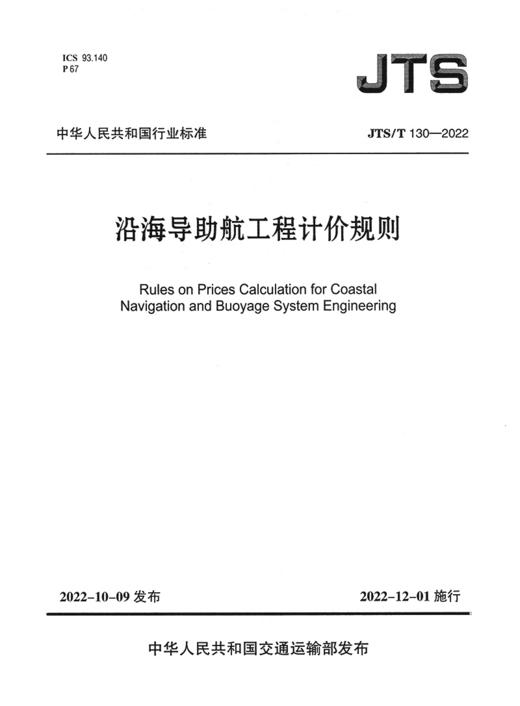 ICS 93.140
P 67

JTS

中华人民共和国行业标准

JTS/T 130—2022

沿海导助航工程计价规则

Rules on Prices Calculation for Coastal Navigation and Buoyage System Engineering

2022-10-09 发布

2022-12-01 施行

中华人民共和国交通运输部发布